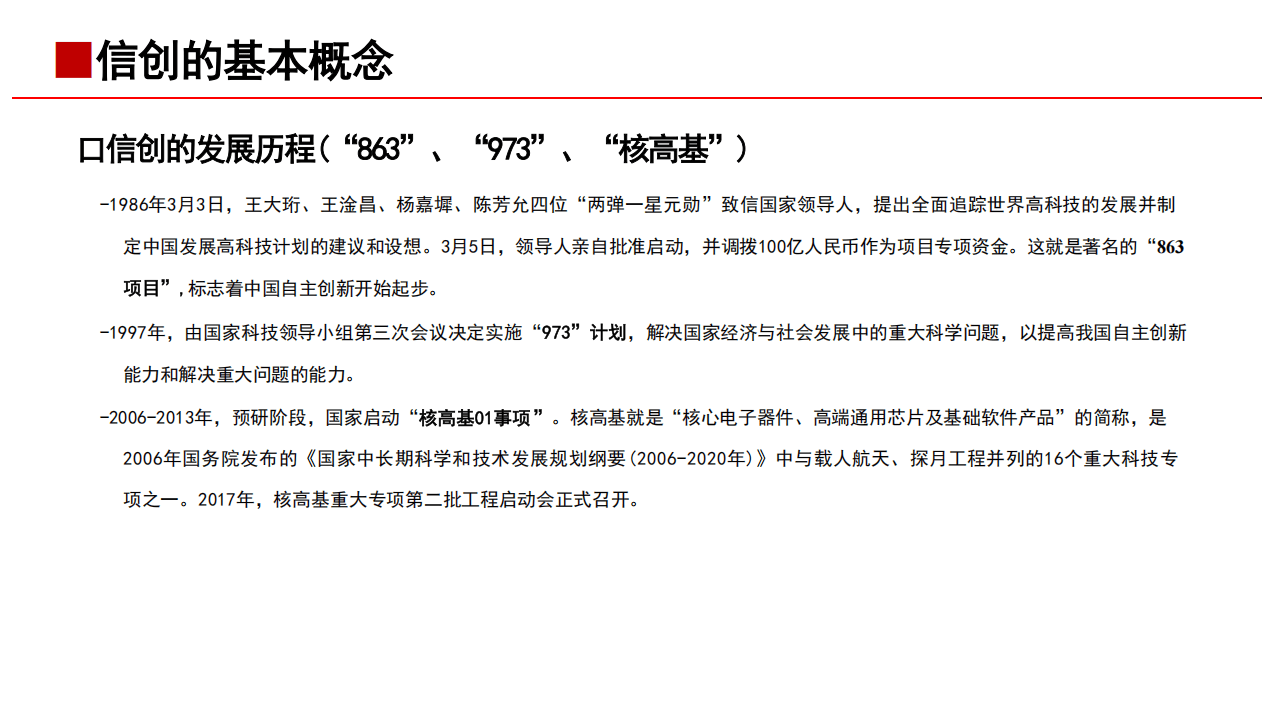 信创的基本概念

口信创的发展历程（“863”、“973”、“核高基”）

-1986年3月3日，王大珩、王淦昌、杨嘉墀、陈芳允四位“两弹一星元勋”致信国家领导人，提出全面追踪世界高科技的发展并制定中国发展高科技计划的建议和设想。3月5日，领导人亲自批准启动，并调拨100亿人民币作为项目专项资金。这就是著名的“863项目”，标志着中国自主创新开始起步。

-1997年，由国家科技领导小组第三次会议决定实施“973”计划，解决国家经济与社会发展中的重大科学问题，以提高我国自主创新能力和解决重大问题的能力。

-2006-2013年，预研阶段，国家启动“核高基01事项”。核高基就是“核心电子器件、高端通用芯片及基础软件产品”的简称，是2006年国务院发布的《国家中长期科学和技术发展规划纲要(2006-2020年)》中与载人航天、探月工程并列的16个重大科技专项之一。2017年，核高基重大专项第二批工程启动会正式召开。